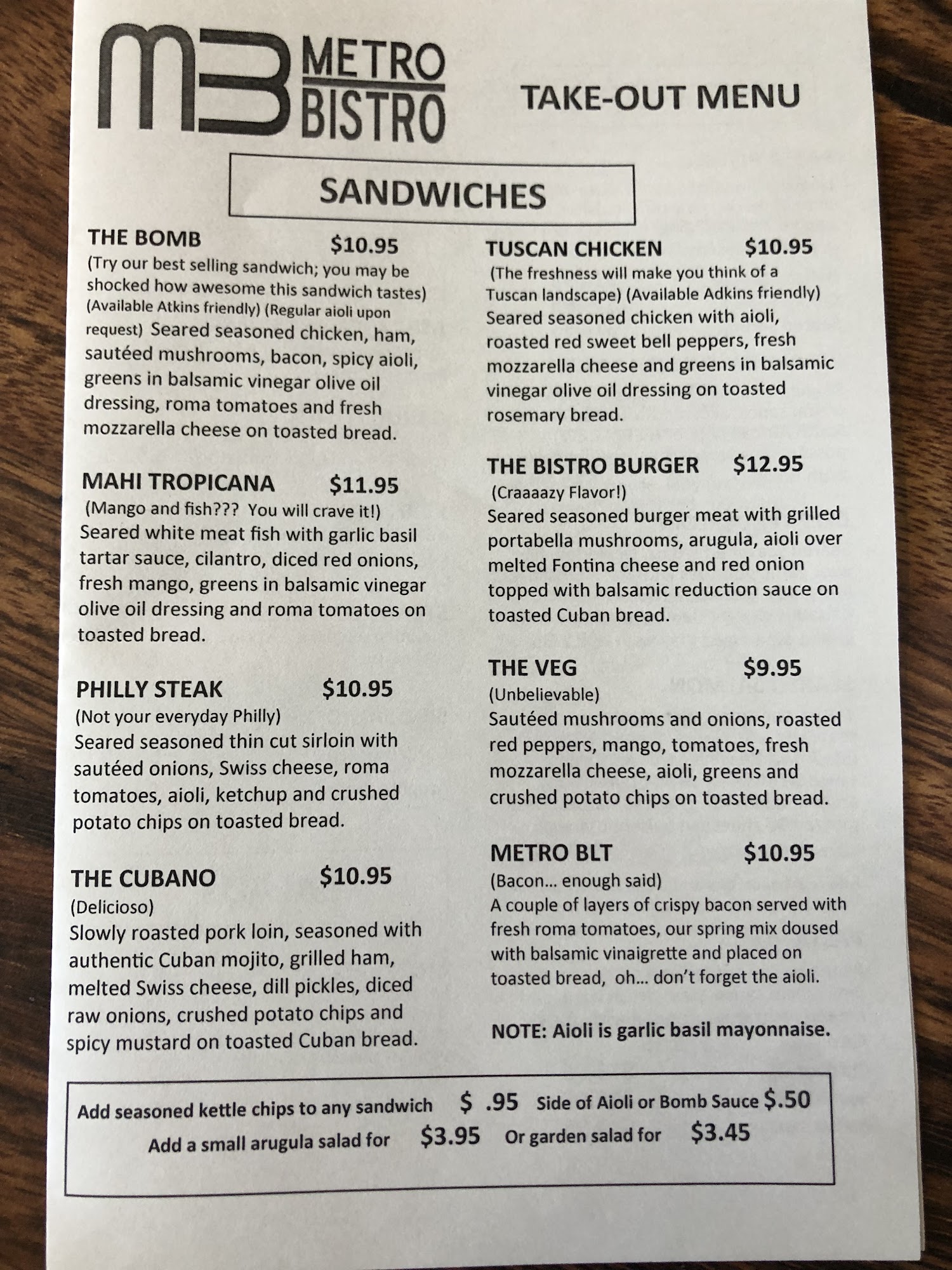 MB METRO BISTRO

TAKE-OUT MENU

SANDWICHES

THE BOMB $10.95
(Try our best selling sandwich; you may be shocked how awesome this sandwich tastes) (Available Atkins friendly) (Regular aioli upon request) Seared seasoned chicken, ham, sautéed mushrooms, bacon, spicy aioli, greens in balsamic vinegar olive oil dressing, roma tomatoes and fresh mozzarella cheese on toasted bread.

MAHI TROPICANA $11.95
(Mango and fish??? You will crave it!)
Seared white meat fish with garlic basil tartar sauce, cilantro, diced red onions, fresh mango, greens in balsamic vinegar olive oil dressing and roma tomatoes on toasted bread.

PHILLY STEAK $10.95
(Not your everyday Philly)
Seared seasoned thin cut sirloin with sautéed onions, Swiss cheese, roma tomatoes, aioli, ketchup and crushed potato chips on toasted bread.

THE CUBANO $10.95
(Delicioso)
Slowly roasted pork loin, seasoned with authentic Cuban mojito, grilled ham, melted Swiss cheese, dill pickles, diced raw onions, crushed potato chips and spicy mustard on toasted Cuban bread.

TUSCAN CHICKEN $10.95
(The freshness will make you think of a Tuscan landscape) (Available Adkins friendly)
Seared seasoned chicken with aioli, roasted red sweet bell peppers, fresh mozzarella cheese and greens in balsamic vinegar olive oil dressing on toasted rosemary bread.

THE BISTRO BURGER $12.95
(Craaaazy Flavor!)
Seared seasoned burger meat with grilled portabella mushrooms, arugula, aioli over melted Fontina cheese and red onion topped with balsamic reduction sauce on toasted Cuban bread.

THE VEG $9.95
(Unbelievable)
Sautéed mushrooms and onions, roasted red peppers, mango, tomatoes, fresh mozzarella cheese, aioli, greens and crushed potato chips on toasted bread.

METRO BLT $10.95
(Bacon... enough said)
A couple of layers of crispy bacon served with fresh roma tomatoes, our spring mix doused with balsamic vinaigrette and placed on toasted bread, oh... don't forget the aioli.

NOTE: Aioli is garlic basil mayonnaise.

Add seasoned kettle chips to any sandwich $ .95 Side of Aioli or Bomb Sauce $.50
Add a small arugula salad for $3.95 Or garden salad for $3.45